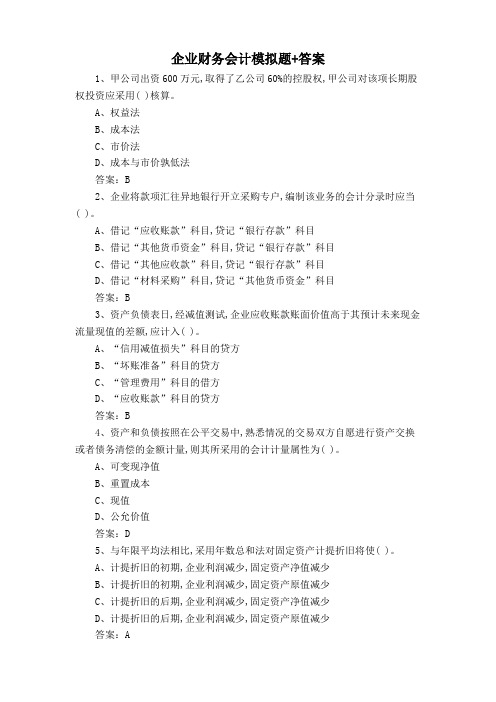 企业财务会计模拟题+答案

1、甲公司出资 600 万元,取得了乙公司 60%的控股权,甲公司对该项长期股权投资应采用( )核算。

A、权益法

B、成本法

C、市价法

D、成本与市价孰低法

答案:B

2、企业将款项汇往异地银行开立采购专户,编制该业务的会计分录时应当( )。

A、借记“应收账款”科目,贷记“银行存款”科目

B、借记“其他货币资金”科目,贷记“银行存款”科目

C、借记“其他应收款”科目,贷记“银行存款”科目

D、借记“材料采购”科目,贷记“其他货币资金”科目

答案:B

3、资产负债表日,经减值测试,企业应收账款账面价值高于其预计未来现金流量现值的差额,应计入( )。

A、“信用减值损失”科目的贷方

B、“坏账准备”科目的贷方

C、“管理费用”科目的借方

D、“应收账款”科目的贷方

答案:B

4、资产和负债按照在公平交易中,熟悉情况的交易双方自愿进行资产交换或者债务清偿的金额计量,则其所采用的会计计量属性为( )。

A、可变现净值

B、重置成本

C、现值

D、公允价值

答案:D

5、与年限平均法相比,采用年数总和法对固定资产计提折旧将使( )。

A、计提折旧的初期,企业利润减少,固定资产净值减少

B、计提折旧的初期,企业利润减少,固定资产原值减少

C、计提折旧的后期,企业利润减少,固定资产净值减少

D、计提折旧的后期,企业利润减少,固定资产原值减少

答案:A